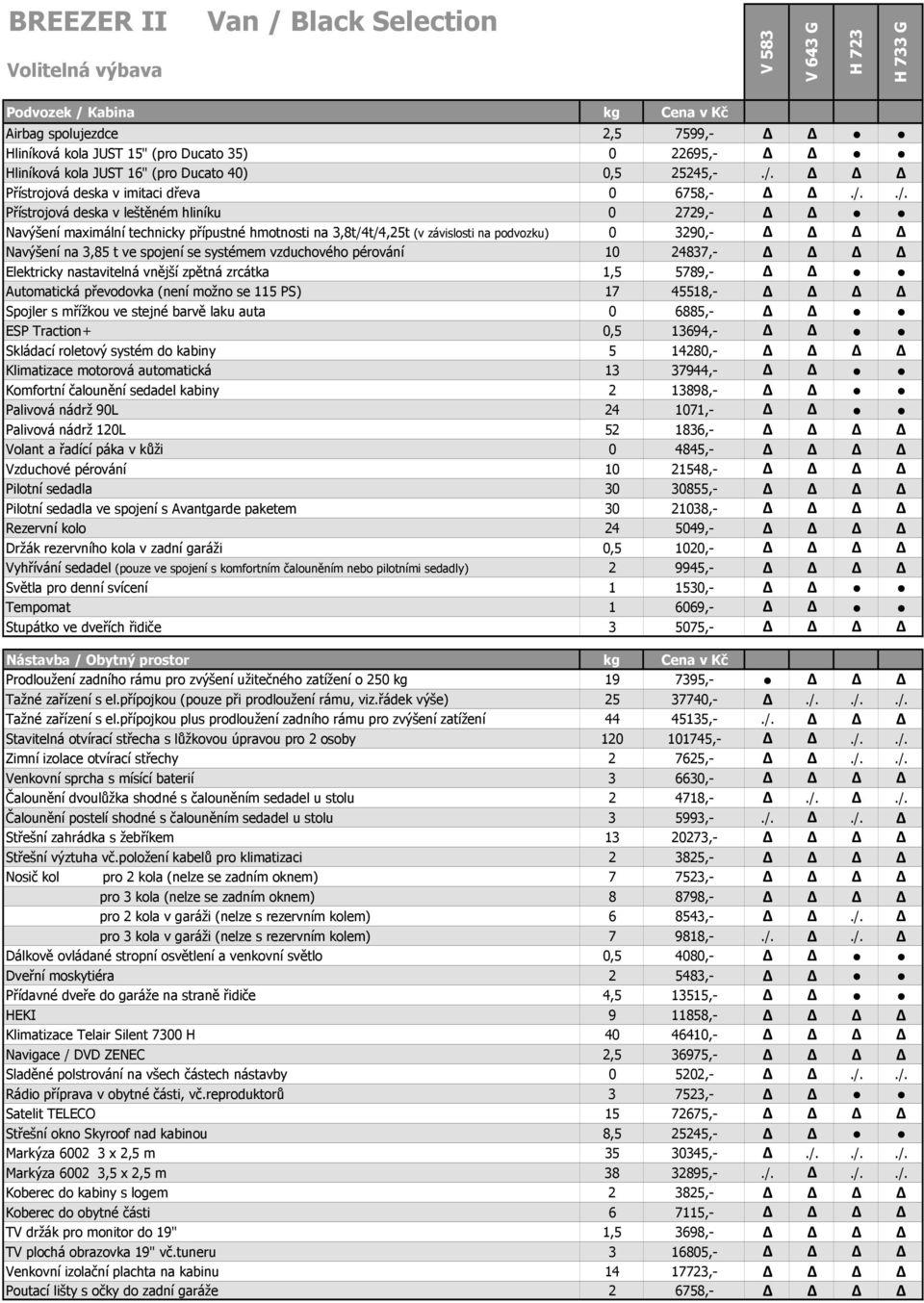 BREEZER II Van / Black Selection

Volitelná výbava

| Podvozek / Kabina | kg | Cena v Kč | V 583 | V 643 G | H 723 | H 733 G |
|---|---|---|---|---|---|---|
| Airbag spolujezdce | 2,5 | 7599,- | Δ | Δ | ● | ● |
| Hliníková kola JUST 15" (pro Ducato 35) | 0 | 22695,- | Δ | Δ | ● | ● |
| Hliníková kola JUST 16" (pro Ducato 40) | 0,5 | 25245,- | ./. | Δ | Δ | Δ |
| Přístrojová deska v imitaci dřeva | 0 | 6758,- | Δ | Δ | ./. | ./. |
| Přístrojová deska v leštěném hliníku | 0 | 2729,- | Δ | Δ | ● | ● |
| Navýšení maximální technicky přípustné hmotnosti na 3,8t/4t/4,25t (v závislosti na podvozku) | 0 | 3290,- | Δ | Δ | Δ | Δ |
| Navýšení na 3,85 t ve spojení se systémem vzduchového pérování | 10 | 24837,- | Δ | Δ | Δ | Δ |
| Elektricky nastavitelná vnější zpětná zrcátka | 1,5 | 5789,- | Δ | Δ | ● | ● |
| Automatická převodovka (není možno se 115 PS) | 17 | 45518,- | Δ | Δ | Δ | Δ |
| Spojler s mřížkou ve stejné barvě laku auta | 0 | 6885,- | Δ | Δ | ● | ● |
| ESP Traction+ | 0,5 | 13694,- | Δ | Δ | ● | ● |
| Skládací roletový systém do kabiny | 5 | 14280,- | Δ | Δ | Δ | Δ |
| Klimatizace motorová automatická | 13 | 37944,- | Δ | Δ | ● | ● |
| Komfortní čalounění sedadel kabiny | 2 | 13898,- | Δ | Δ | ● | ● |
| Palivová nádrž 90L | 24 | 1071,- | Δ | Δ | ● | ● |
| Palivová nádrž 120L | 52 | 1836,- | Δ | Δ | Δ | Δ |
| Volant a řadící páka v kůži | 0 | 4845,- | Δ | Δ | Δ | Δ |
| Vzduchové pérování | 10 | 21548,- | Δ | Δ | Δ | Δ |
| Pilotní sedadla | 30 | 30855,- | Δ | Δ | Δ | Δ |
| Pilotní sedadla ve spojení s Avantgarde paketem | 30 | 21038,- | Δ | Δ | Δ | Δ |
| Rezervní kolo | 24 | 5049,- | Δ | Δ | Δ | Δ |
| Držák rezervního kola v zadní garáži | 0,5 | 1020,- | Δ | Δ | Δ | Δ |
| Vyhřívání sedadel (pouze ve spojení s komfortním čalouněním nebo pilotními sedadly) | 2 | 9945,- | Δ | Δ | Δ | Δ |
| Světla pro denní svícení | 1 | 1530,- | Δ | Δ | ● | ● |
| Tempomat | 1 | 6069,- | Δ | Δ | ● | ● |
| Stupátko ve dveřích řidiče | 3 | 5075,- | Δ | Δ | Δ | Δ |

| Nástavba / Obytný prostor | kg | Cena v Kč | | | | |
|---|---|---|---|---|---|---|
| Prodloužení zadního rámu pro zvýšení užitečného zatížení o 250 kg | 19 | 7395,- | ● | Δ | Δ | Δ |
| Tažné zařízení s el.přípojkou (pouze při prodloužení rámu, viz.řádek výše) | 25 | 37740,- | Δ | ./. | ./. | ./. |
| Tažné zařízení s el.přípojkou plus prodloužení zadního rámu pro zvýšení zatížení | 44 | 45135,- | ./. | Δ | Δ | Δ |
| Stavitelná otvírací střecha s lůžkovou úpravou pro 2 osoby | 120 | 101745,- | Δ | Δ | ./. | ./. |
| Zimní izolace otvírací střechy | 2 | 7625,- | Δ | Δ | ./. | ./. |
| Venkovní sprcha s mísící baterií | 3 | 6630,- | Δ | Δ | Δ | Δ |
| Čalounění dvoulůžka shodné s čalouněním sedadel u stolu | 2 | 4718,- | Δ | ./. | Δ | ./. |
| Čalounění postelí shodné s čalouněním sedadel u stolu | 3 | 5993,- | ./. | Δ | ./. | Δ |
| Střešní zahrádka s žebříkem | 13 | 20273,- | Δ | Δ | Δ | Δ |
| Střešní výztuha vč.položení kabelů pro klimatizaci | 2 | 3825,- | Δ | Δ | Δ | Δ |
| Nosič kol pro 2 kola (nelze se zadním oknem) | 7 | 7523,- | Δ | Δ | Δ | Δ |
| pro 3 kola (nelze se zadním oknem) | 8 | 8798,- | Δ | Δ | Δ | Δ |
| pro 2 kola v garáži (nelze s rezervním kolem) | 6 | 8543,- | Δ | Δ | ./. | Δ |
| pro 3 kola v garáži (nelze s rezervním kolem) | 7 | 9818,- | ./. | Δ | ./. | Δ |
| Dálkově ovládané stropní osvětlení a venkovní světlo | 0,5 | 4080,- | Δ | Δ | Δ | Δ |
| Dveřní moskytiéra | 2 | 5483,- | Δ | Δ | ● | ● |
| Přídavné dveře do garáže na straně řidiče | 4,5 | 13515,- | Δ | Δ | ● | ● |
| HEKI | 9 | 11858,- | Δ | Δ | Δ | Δ |
| Klimatizace Telair Silent 7300 H | 40 | 46410,- | Δ | Δ | Δ | Δ |
| Navigace / DVD ZENEC | 2,5 | 36975,- | Δ | Δ | Δ | Δ |
| Sladěné polstrování na všech částech nástavby | 0 | 5202,- | Δ | Δ | ./. | ./. |
| Rádio příprava v obytné části, vč.reproduktorů | 3 | 7523,- | Δ | Δ | ● | ● |
| Satelit TELECO | 15 | 72675,- | Δ | Δ | Δ | Δ |
| Střešní okno Skyroof nad kabinou | 8,5 | 25245,- | Δ | Δ | ● | ● |
| Markýza 6002 3 x 2,5 m | 35 | 30345,- | Δ | ./. | ./. | ./. |
| Markýza 6002 3,5 x 2,5 m | 38 | 32895,- | ./. | Δ | ./. | ./. |
| Koberec do kabiny s logem | 2 | 3825,- | Δ | Δ | Δ | Δ |
| Koberec do obytné části | 6 | 7115,- | Δ | Δ | Δ | Δ |
| TV držák pro monitor do 19" | 1,5 | 3698,- | Δ | Δ | Δ | Δ |
| TV plochá obrazovka 19" vč.tuneru | 3 | 16805,- | Δ | Δ | Δ | Δ |
| Venkovní izolační plachta na kabinu | 14 | 17723,- | Δ | Δ | Δ | Δ |
| Poutací lišty s očky do zadní garáže | 2 | 6758,- | Δ | Δ | Δ | Δ |